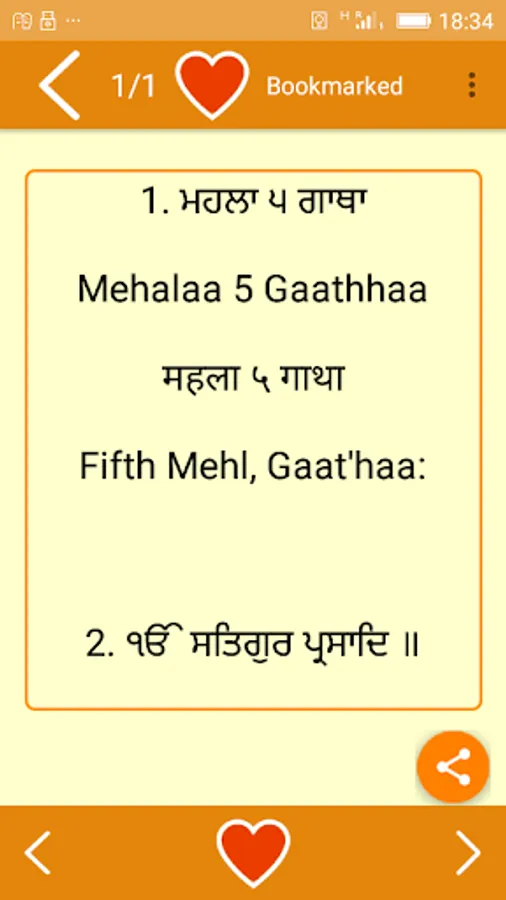 18:34

1/1 Bookmarked

1. ਮਹਲਾ ੫ ਗਾਥਾ

Mehalaa 5 Gaathhaa

महला ५ गाथा

Fifth Mehl, Gaat'haa:

2. ੴ ਸਤਿਗੁਰ ਪ੍ਰਸਾਦਿ ॥